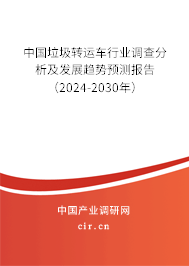 中国垃圾转运车行业调查分析及发展趋势预测报告（2024-2030年）

中国产业调研网

cir.cn